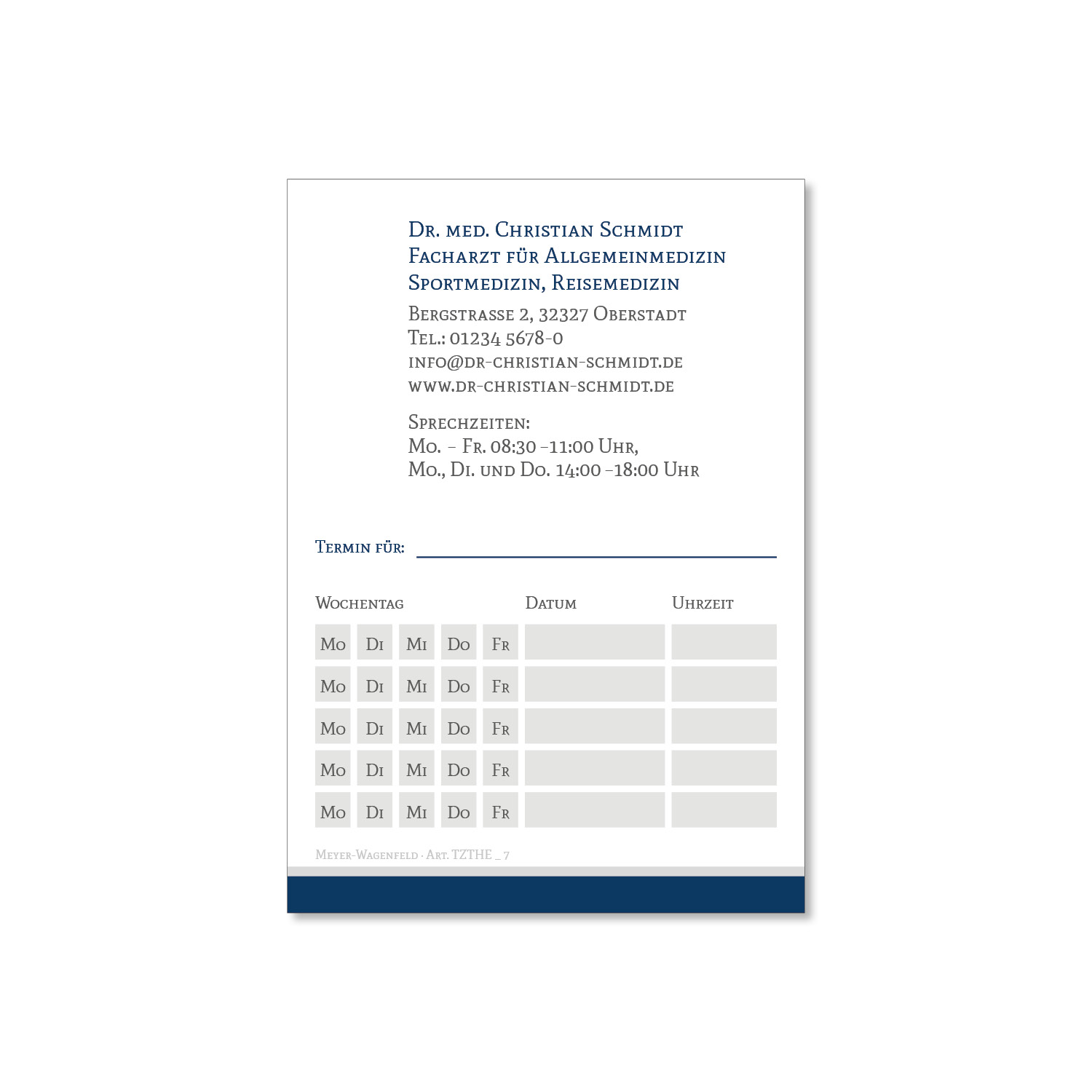 Dr. med. Christian Schmidt
Facharzt für Allgemeinmedizin
Sportmedizin, Reisemedizin

Bergstrasse 2, 32327 Oberstadt
Tel.: 01234 5678-0
info@dr-christian-schmidt.de
www.dr-christian-schmidt.de

Sprechzeiten:
Mo. – Fr. 08:30 –11:00 Uhr,
Mo., Di. und Do. 14:00 –18:00 Uhr

Termin für:

| Wochentag | | | | | Datum | Uhrzeit |
|---|---|---|---|---|---|---|
| Mo | Di | Mi | Do | Fr | | |
| Mo | Di | Mi | Do | Fr | | |
| Mo | Di | Mi | Do | Fr | | |
| Mo | Di | Mi | Do | Fr | | |
| Mo | Di | Mi | Do | Fr | | |

Meyer-Wagenfeld · Art. TZTHE _ 7